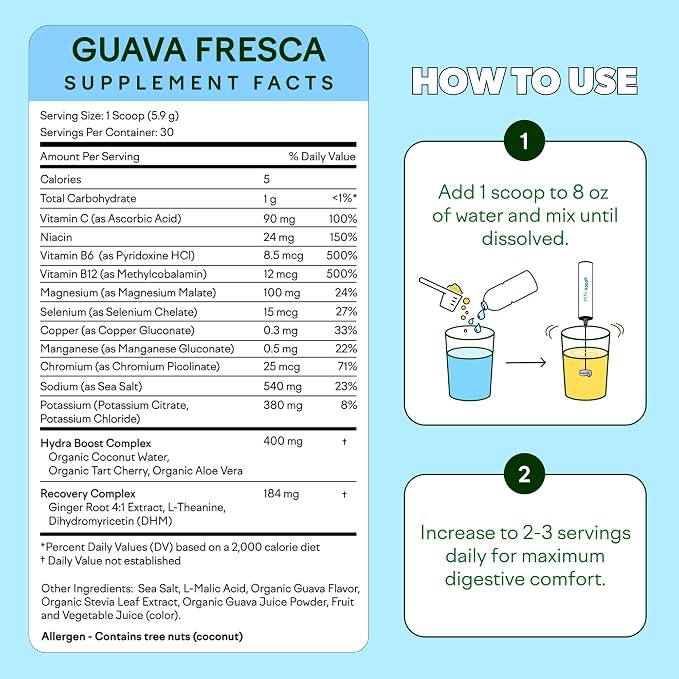 GUAVA FRESCA
SUPPLEMENT FACTS

Serving Size: 1 Scoop (5.9 g)
Servings Per Container: 30

| Amount Per Serving | | % Daily Value |
|---|---|---|
| Calories | 5 | |
| Total Carbohydrate | 1 g | <1%* |
| Vitamin C (as Ascorbic Acid) | 90 mg | 100% |
| Niacin | 24 mg | 150% |
| Vitamin B6 (as Pyridoxine HCl) | 8.5 mcg | 500% |
| Vitamin B12 (as Methylcobalamin) | 12 mcg | 500% |
| Magnesium (as Magnesium Malate) | 100 mg | 24% |
| Selenium (as Selenium Chelate) | 15 mcg | 27% |
| Copper (as Copper Gluconate) | 0.3 mg | 33% |
| Manganese (as Manganese Gluconate) | 0.5 mg | 22% |
| Chromium (as Chromium Picolinate) | 25 mcg | 71% |
| Sodium (as Sea Salt) | 540 mg | 23% |
| Potassium (Potassium Citrate, Potassium Chloride) | 380 mg | 8% |
| Hydra Boost Complex Organic Coconut Water, Organic Tart Cherry, Organic Aloe Vera | 400 mg | † |
| Recovery Complex Ginger Root 4:1 Extract, L-Theanine, Dihydromyricetin (DHM) | 184 mg | † |

*Percent Daily Values (DV) based on a 2,000 calorie diet
† Daily Value not established

Other Ingredients: Sea Salt, L-Malic Acid, Organic Guava Flavor, Organic Stevia Leaf Extract, Organic Guava Juice Powder, Fruit and Vegetable Juice (color).

Allergen - Contains tree nuts (coconut)

HOW TO USE

1

Add 1 scoop to 8 oz of water and mix until dissolved.

2

Increase to 2-3 servings daily for maximum digestive comfort.